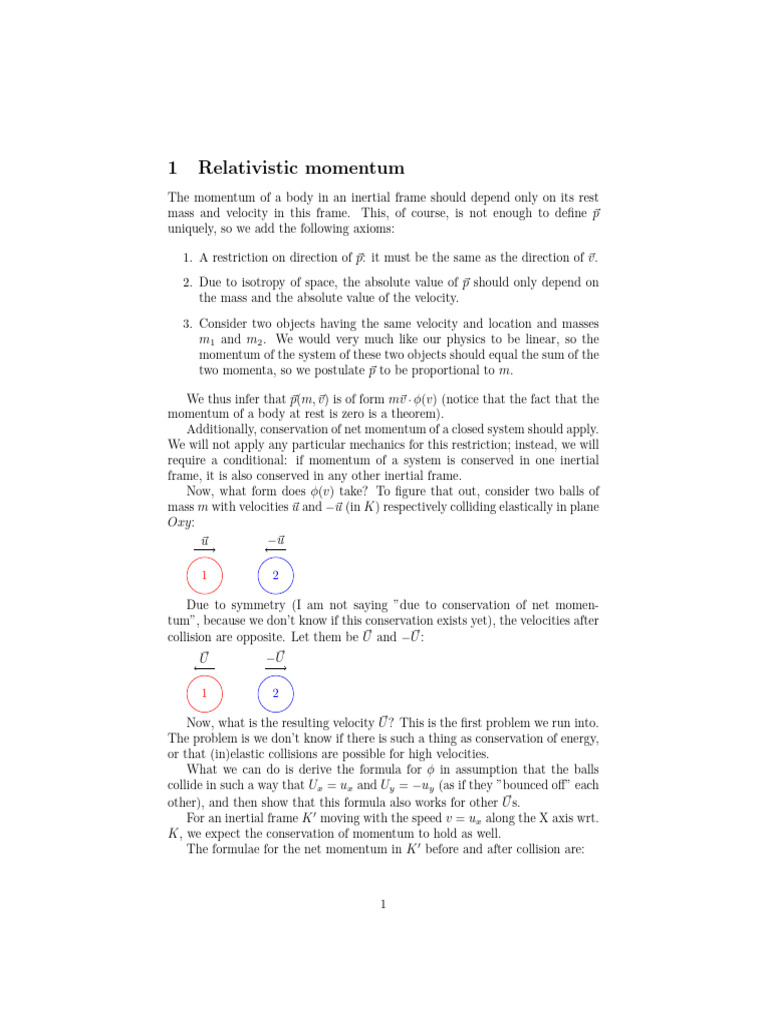 1 Relativistic momentum

The momentum of a body in an inertial frame should depend only on its rest mass and velocity in this frame. This, of course, is not enough to define $\vec{p}$ uniquely, so we add the following axioms:

1. A restriction on direction of $\vec{p}$: it must be the same as the direction of $\vec{v}$.

2. Due to isotropy of space, the absolute value of $\vec{p}$ should only depend on the mass and the absolute value of the velocity.

3. Consider two objects having the same velocity and location and masses $m_1$ and $m_2$. We would very much like our physics to be linear, so the momentum of the system of these two objects should equal the sum of the two momenta, so we postulate $\vec{p}$ to be proportional to $m$.

We thus infer that $\vec{p}(m, \vec{v})$ is of form $m\vec{v} \cdot \phi(v)$ (notice that the fact that the momentum of a body at rest is zero is a theorem).

Additionally, conservation of net momentum of a closed system should apply. We will not apply any particular mechanics for this restriction; instead, we will require a conditional: if momentum of a system is conserved in one inertial frame, it is also conserved in any other inertial frame.

Now, what form does $\phi(v)$ take? To figure that out, consider two balls of mass $m$ with velocities $\vec{u}$ and $-\vec{u}$ (in $K$) respectively colliding elastically in plane $Oxy$:

$\vec{u}$ $-\vec{u}$

1 2

Due to symmetry (I am not saying "due to conservation of net momentum", because we don't know if this conservation exists yet), the velocities after collision are opposite. Let them be $\vec{U}$ and $-\vec{U}$:

$\vec{U}$ $-\vec{U}$

1 2

Now, what is the resulting velocity $\vec{U}$? This is the first problem we run into. The problem is we don't know if there is such a thing as conservation of energy, or that (in)elastic collisions are possible for high velocities.

What we can do is derive the formula for $\phi$ in assumption that the balls collide in such a way that $U_x = u_x$ and $U_y = -u_y$ (as if they "bounced off" each other), and then show that this formula also works for other $\vec{U}$s.

For an inertial frame $K'$ moving with the speed $v = u_x$ along the X axis wrt. $K$, we expect the conservation of momentum to hold as well.

The formulae for the net momentum in $K'$ before and after collision are:

1